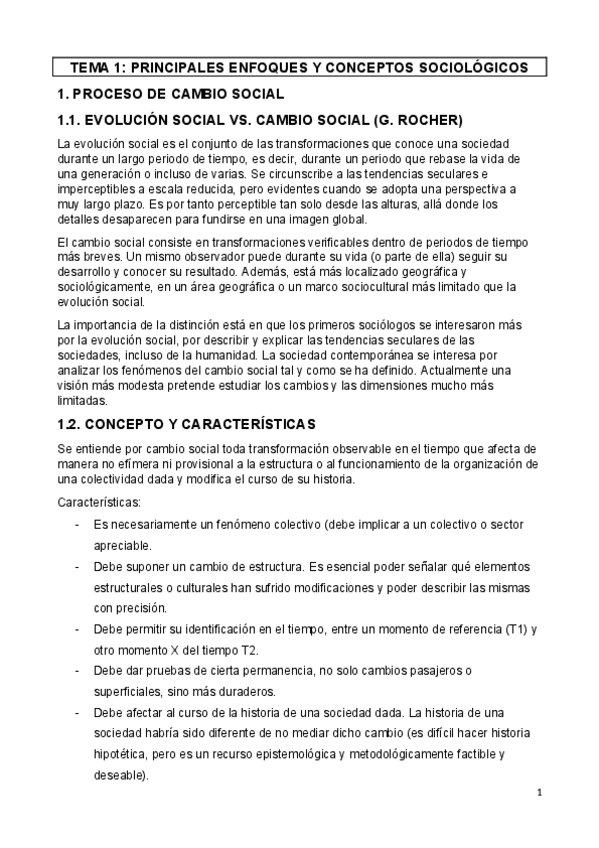 TEMA 1: PRINCIPALES ENFOQUES Y CONCEPTOS SOCIOLÓGICOS

1. PROCESO DE CAMBIO SOCIAL

1.1. EVOLUCIÓN SOCIAL VS. CAMBIO SOCIAL (G. ROCHER)

La evolución social es el conjunto de las transformaciones que conoce una sociedad durante un largo periodo de tiempo, es decir, durante un periodo que rebase la vida de una generación o incluso de varias. Se circunscribe a las tendencias seculares e imperceptibles a escala reducida, pero evidentes cuando se adopta una perspectiva a muy largo plazo. Es por tanto perceptible tan solo desde las alturas, allá donde los detalles desaparecen para fundirse en una imagen global.

El cambio social consiste en transformaciones verificables dentro de periodos de tiempo más breves. Un mismo observador puede durante su vida (o parte de ella) seguir su desarrollo y conocer su resultado. Además, está más localizado geográfica y sociológicamente, en un área geográfica o un marco sociocultural más limitado que la evolución social.

La importancia de la distinción está en que los primeros sociólogos se interesaron más por la evolución social, por describir y explicar las tendencias seculares de las sociedades, incluso de la humanidad. La sociedad contemporánea se interesa por analizar los fenómenos del cambio social tal y como se ha definido. Actualmente una visión más modesta pretende estudiar los cambios y las dimensiones mucho más limitadas.

1.2. CONCEPTO Y CARACTERÍSTICAS

Se entiende por cambio social toda transformación observable en el tiempo que afecta de manera no efímera ni provisional a la estructura o al funcionamiento de la organización de una colectividad dada y modifica el curso de su historia.

Características:

- Es necesariamente un fenómeno colectivo (debe implicar a un colectivo o sector apreciable.
- Debe suponer un cambio de estructura. Es esencial poder señalar qué elementos estructurales o culturales han sufrido modificaciones y poder describir las mismas con precisión.
- Debe permitir su identificación en el tiempo, entre un momento de referencia (T1) y otro momento X del tiempo T2.
- Debe dar pruebas de cierta permanencia, no solo cambios pasajeros o superficiales, sino más duraderos.
- Debe afectar al curso de la historia de una sociedad dada. La historia de una sociedad habría sido diferente de no mediar dicho cambio (es difícil hacer historia hipotética, pero es un recurso epistemológica y metodológicamente factible y deseable).

1